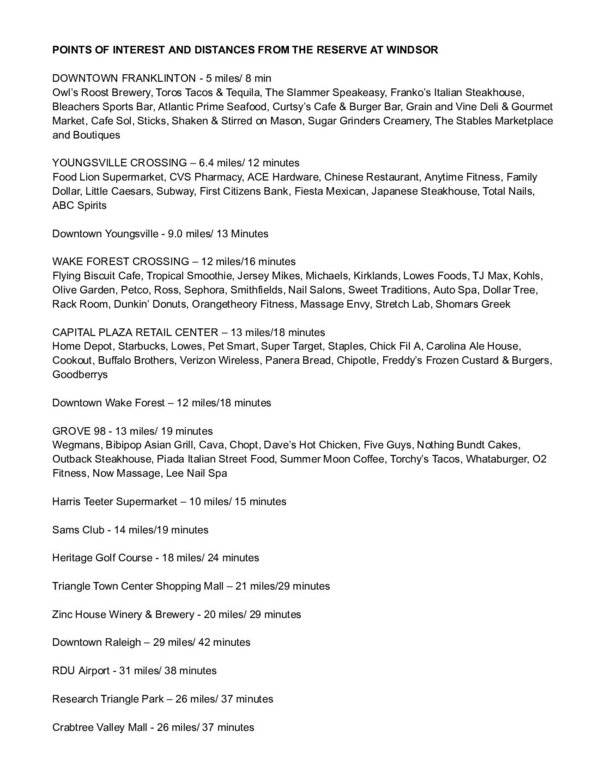 POINTS OF INTEREST AND DISTANCES FROM THE RESERVE AT WINDSOR

DOWNTOWN FRANKLINTON - 5 miles/ 8 min
Owl's Roost Brewery, Toros Tacos & Tequila, The Slammer Speakeasy, Franko's Italian Steakhouse, Bleachers Sports Bar, Atlantic Prime Seafood, Curtsy's Cafe & Burger Bar, Grain and Vine Deli & Gourmet Market, Cafe Sol, Sticks, Shaken & Stirred on Mason, Sugar Grinders Creamery, The Stables Marketplace and Boutiques

YOUNGSVILLE CROSSING – 6.4 miles/ 12 minutes
Food Lion Supermarket, CVS Pharmacy, ACE Hardware, Chinese Restaurant, Anytime Fitness, Family Dollar, Little Caesars, Subway, First Citizens Bank, Fiesta Mexican, Japanese Steakhouse, Total Nails, ABC Spirits

Downtown Youngsville - 9.0 miles/ 13 Minutes

WAKE FOREST CROSSING – 12 miles/16 minutes
Flying Biscuit Cafe, Tropical Smoothie, Jersey Mikes, Michaels, Kirklands, Lowes Foods, TJ Max, Kohls, Olive Garden, Petco, Ross, Sephora, Smithfields, Nail Salons, Sweet Traditions, Auto Spa, Dollar Tree, Rack Room, Dunkin' Donuts, Orangetheory Fitness, Massage Envy, Stretch Lab, Shomars Greek

CAPITAL PLAZA RETAIL CENTER – 13 miles/18 minutes
Home Depot, Starbucks, Lowes, Pet Smart, Super Target, Staples, Chick Fil A, Carolina Ale House, Cookout, Buffalo Brothers, Verizon Wireless, Panera Bread, Chipotle, Freddy's Frozen Custard & Burgers, Goodberrys

Downtown Wake Forest – 12 miles/18 minutes

GROVE 98 - 13 miles/ 19 minutes
Wegmans, Bibipop Asian Grill, Cava, Chopt, Dave's Hot Chicken, Five Guys, Nothing Bundt Cakes, Outback Steakhouse, Piada Italian Street Food, Summer Moon Coffee, Torchy's Tacos, Whataburger, O2 Fitness, Now Massage, Lee Nail Spa

Harris Teeter Supermarket – 10 miles/ 15 minutes

Sams Club - 14 miles/19 minutes

Heritage Golf Course - 18 miles/ 24 minutes

Triangle Town Center Shopping Mall – 21 miles/29 minutes

Zinc House Winery & Brewery - 20 miles/ 29 minutes

Downtown Raleigh – 29 miles/ 42 minutes

RDU Airport - 31 miles/ 38 minutes

Research Triangle Park – 26 miles/ 37 minutes

Crabtree Valley Mall - 26 miles/ 37 minutes